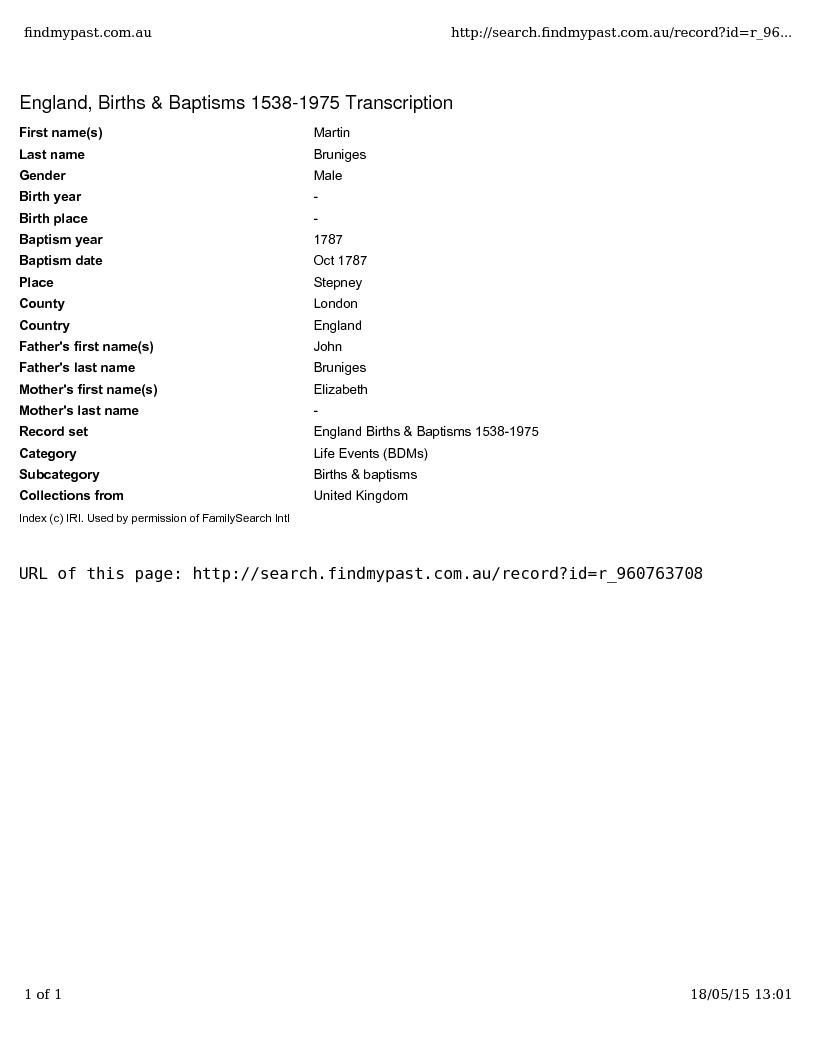 findmypast.com.au

http://search.findmypast.com.au/record?id=r_96...

England, Births & Baptisms 1538-1975 Transcription

| | |
|---|---|
| First name(s) | Martin |
| Last name | Bruniges |
| Gender | Male |
| Birth year | - |
| Birth place | - |
| Baptism year | 1787 |
| Baptism date | Oct 1787 |
| Place | Stepney |
| County | London |
| Country | England |
| Father's first name(s) | John |
| Father's last name | Bruniges |
| Mother's first name(s) | Elizabeth |
| Mother's last name | - |
| Record set | England Births & Baptisms 1538-1975 |
| Category | Life Events (BDMs) |
| Subcategory | Births & baptisms |
| Collections from | United Kingdom |

Index (c) IRI. Used by permission of FamilySearch Intl

URL of this page: http://search.findmypast.com.au/record?id=r_960763708

1 of 1

18/05/15 13:01